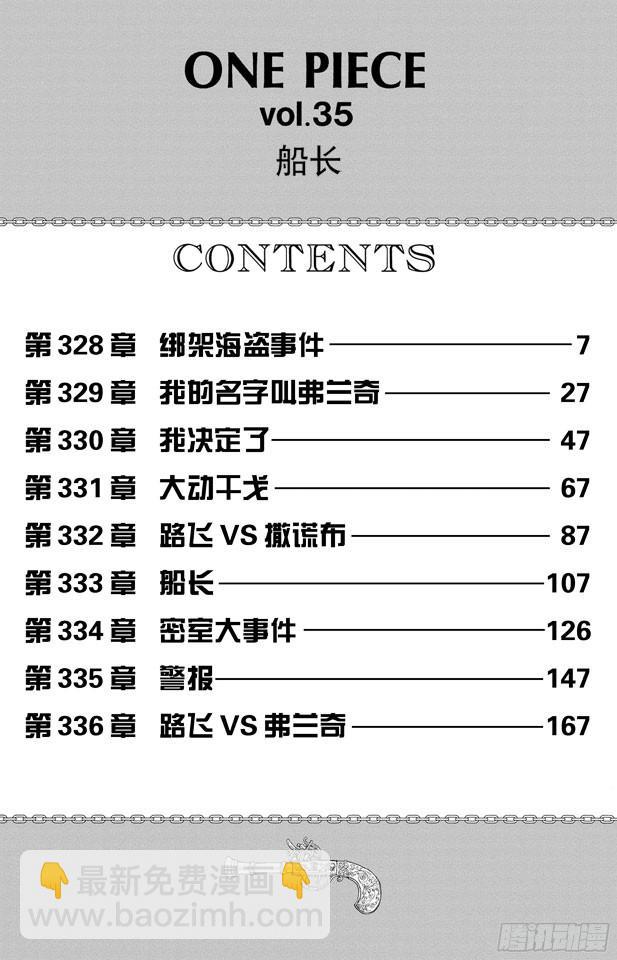 ONE PIECE
vol.35
船长

CONTENTS

第328章 绑架海盗事件 7
第329章 我的名字叫弗兰奇 27
第330章 我决定了 47
第331章 大动干戈 67
第332章 路飞VS撒谎布 87
第333章 船长 107
第334章 密室大事件 126
第335章 警报 147
第336章 路飞VS弗兰奇 167

👇最新免费漫画👇
www.baozimh.com

腾讯动漫